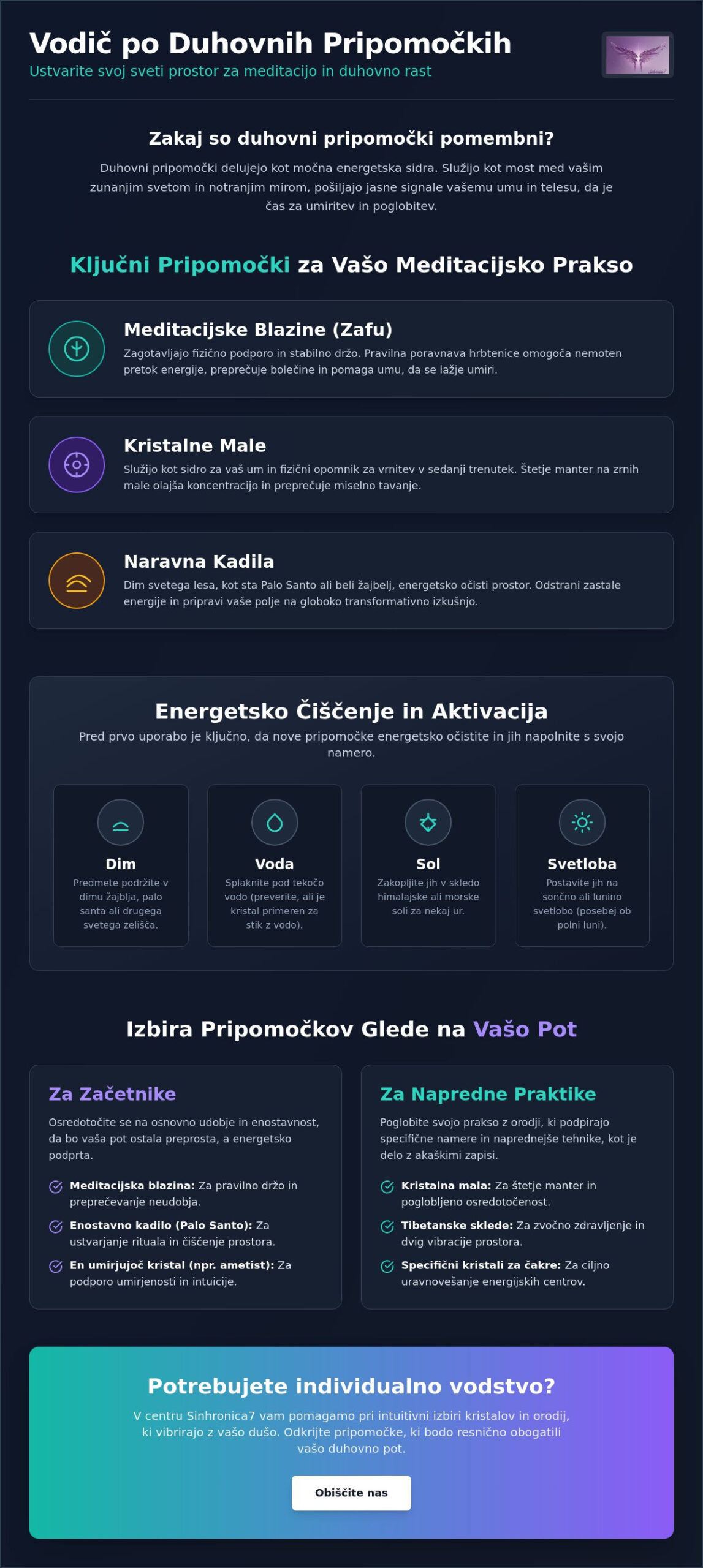 Vodič po Duhovnih Pripomočkih

Ustvarite svoj sveti prostor za meditacijo in duhovno rast

Zakaj so duhovni pripomočki pomembni?

Duhovni pripomočki delujejo kot močna energetska sidra. Služijo kot most med vašim zunanjim svetom in notranjim mirom, pošiljajo jasne signale vašemu umu in telesu, da je čas za umiritev in poglobitev.

Ključni Pripomočki za Vašo Meditacijsko Prakso

Meditacijske Blazine (Zafu)

Zagotavljajo fizično podporo in stabilno držo. Pravilna poravnava hrbtenice omogoča nemoten pretok energije, preprečuje bolečine in pomaga umu, da se lažje umiri.

Kristalne Male

Služijo kot sidro za vaš um in fizični opomnik za vrnitev v sedanji trenutek. Štetje manter na zrnih male olajša koncentracijo in preprečuje miselno tavanje.

Naravna Kadila

Dim svetega lesa, kot sta Palo Santo ali beli žajbelj, energetsko očisti prostor. Odstrani zastale energije in pripravi vaše polje na globoko transformativno izkušnjo.

Energetsko Čiščenje in Aktivacija

Pred prvo uporabo je ključno, da nove pripomočke energetsko očistite in jih napolnite s svojo namero.

Dim

Predmete podržite v dimu žajblja, palo santa ali drugega svetega zelišča.

Voda

Splaknite pod tekočo vodo (preverite, ali je kristal primeren za stik z vodo).

Sol

Zakopljite jih v skledo himalajske ali morske soli za nekaj ur.

Svetloba

Postavite jih na sončno ali lunino svetlobo (posebej ob polni luni).

Izbira Pripomočkov Glede na Vašo Pot

Za Začetnike

Osredotočite se na osnovno udobje in enostavnost, da bo vaša pot ostala preprosta, a energetsko podprta.

Meditacijska blazina: Za pravilno držo in preprečevanje neudobja.

Enostavno kadilo (Palo Santo): Za ustvarjanje rituala in čiščenje prostora.

En umirjujoč kristal (npr. ametist): Za podporo umirjenosti in intuicije.

Za Napredne Praktike

Poglobite svojo prakso z orodji, ki podpirajo specifične namere in naprednejše tehnike, kot je delo z akaškimi zapisi.

Kristalna mala: Za štetje manter in poglobljeno osredotočenost.

Tibetanske sklede: Za zvočno zdravljenje in dvig vibracije prostora.

Specifični kristali za čakre: Za ciljno uravnovešanje energijskih centrov.

Potrebujete individualno vodstvo?

V centru Sinhronica7 vam pomagamo pri intuitivni izbiri kristalov in orodij, ki vibrirajo z vašo dušo. Odkrijte pripomočke, ki bodo resnično obogatili vašo duhovno pot.

Obiščite nas